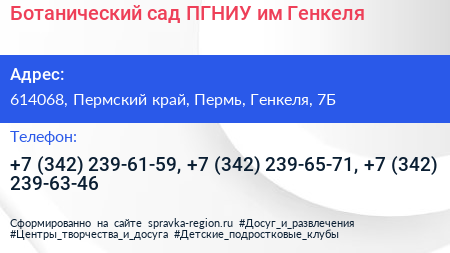 Ботанический сад ПГНИУ им Генкеля

Адрес:

614068, Пермский край, Пермь, Генкеля, 7Б

Телефон:

+7 (342) 239-61-59, +7 (342) 239-65-71, +7 (342) 239-63-46

Сформированно на сайте spravka-region.ru #Досуг_и_развлечения #Центры_творчества_и_досуга #Детские_подростковые_клубы